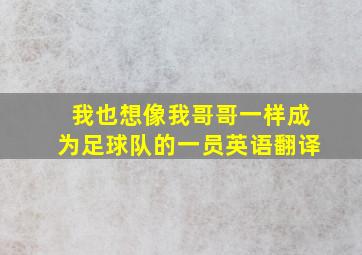 我也想像我哥哥一样成为足球队的一员英语翻译